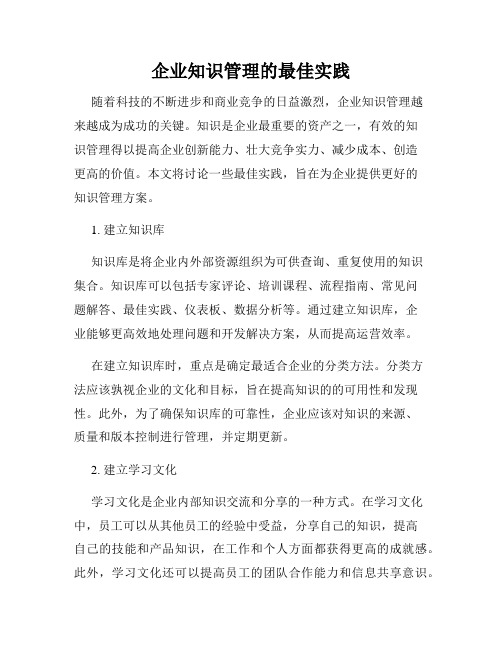 企业知识管理的最佳实践

随着科技的不断进步和商业竞争的日益激烈，企业知识管理越来越成为成功的关键。知识是企业最重要的资产之一，有效的知识管理得以提高企业创新能力、壮大竞争实力、减少成本、创造更高的价值。本文将讨论一些最佳实践，旨在为企业提供更好的知识管理方案。

1. 建立知识库

知识库是将企业内外部资源组织为可供查询、重复使用的知识集合。知识库可以包括专家评论、培训课程、流程指南、常见问题解答、最佳实践、仪表板、数据分析等。通过建立知识库，企业能够更高效地处理问题和开发解决方案，从而提高运营效率。

在建立知识库时，重点是确定最适合企业的分类方法。分类方法应该孰视企业的文化和目标，旨在提高知识的的可用性和发现性。此外，为了确保知识库的可靠性，企业应该对知识的来源、质量和版本控制进行管理，并定期更新。

2. 建立学习文化

学习文化是企业内部知识交流和分享的一种方式。在学习文化中，员工可以从其他员工的经验中受益，分享自己的知识，提高自己的技能和产品知识，在工作和个人方面都获得更高的成就感。此外，学习文化还可以提高员工的团队合作能力和信息共享意识。